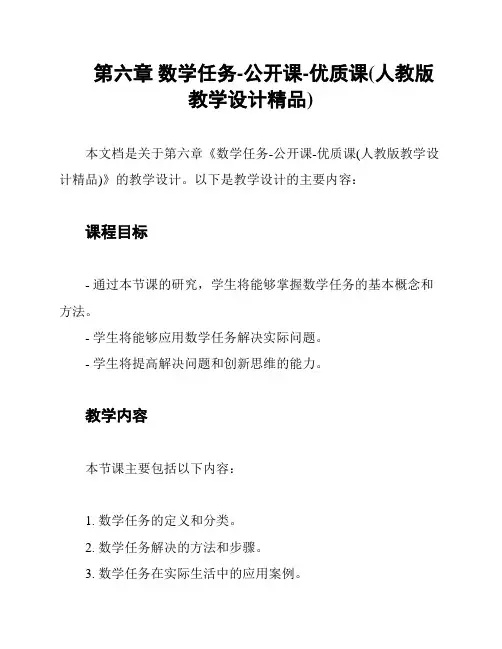 第六章 数学任务-公开课-优质课(人教版教学设计精品)

本文档是关于第六章《数学任务-公开课-优质课(人教版教学设计精品)》的教学设计。以下是教学设计的主要内容：

课程目标

- 通过本节课的研究，学生将能够掌握数学任务的基本概念和方法。
- 学生将能够应用数学任务解决实际问题。
- 学生将提高解决问题和创新思维的能力。

教学内容

本节课主要包括以下内容：

1. 数学任务的定义和分类。
2. 数学任务解决的方法和步骤。
3. 数学任务在实际生活中的应用案例。